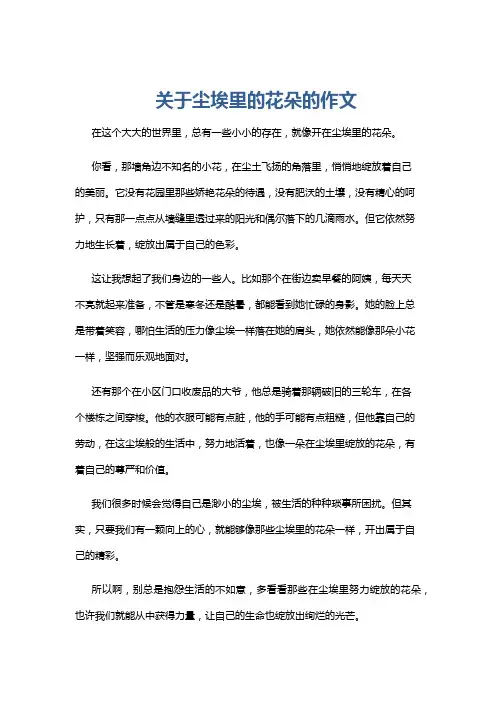 关于尘埃里的花朵的作文

在这个大大的世界里，总有一些小小的存在，就像开在尘埃里的花朵。

你看，那墙角边不知名的小花，在尘土飞扬的角落里，悄悄地绽放着自己的美丽。它没有花园里那些娇艳花朵的待遇，没有肥沃的土壤，没有精心的呵护，只有那一点点从墙缝里透过来的阳光和偶尔落下的几滴雨水。但它依然努力地生长着，绽放出属于自己的色彩。

这让我想起了我们身边的一些人。比如那个在街边卖早餐的阿姨，每天天不亮就起来准备，不管是寒冬还是酷暑，都能看到她忙碌的身影。她的脸上总是带着笑容，哪怕生活的压力像尘埃一样落在她的肩头，她依然能像那朵小花一样，坚强而乐观地面对。

还有那个在小区门口收废品的大爷，他总是骑着那辆破旧的三轮车，在各个楼栋之间穿梭。他的衣服可能有点脏，他的手可能有点粗糙，但他靠自己的劳动，在这尘埃般的生活中，努力地活着，也像一朵在尘埃里绽放的花朵，有着自己的尊严和价值。

我们很多时候会觉得自己是渺小的尘埃，被生活的种种琐事所困扰。但其实，只要我们有一颗向上的心，就能够像那些尘埃里的花朵一样，开出属于自己的精彩。

所以啊，别总是抱怨生活的不如意，多看看那些在尘埃里努力绽放的花朵，也许我们就能从中获得力量，让自己的生命也绽放出绚烂的光芒。